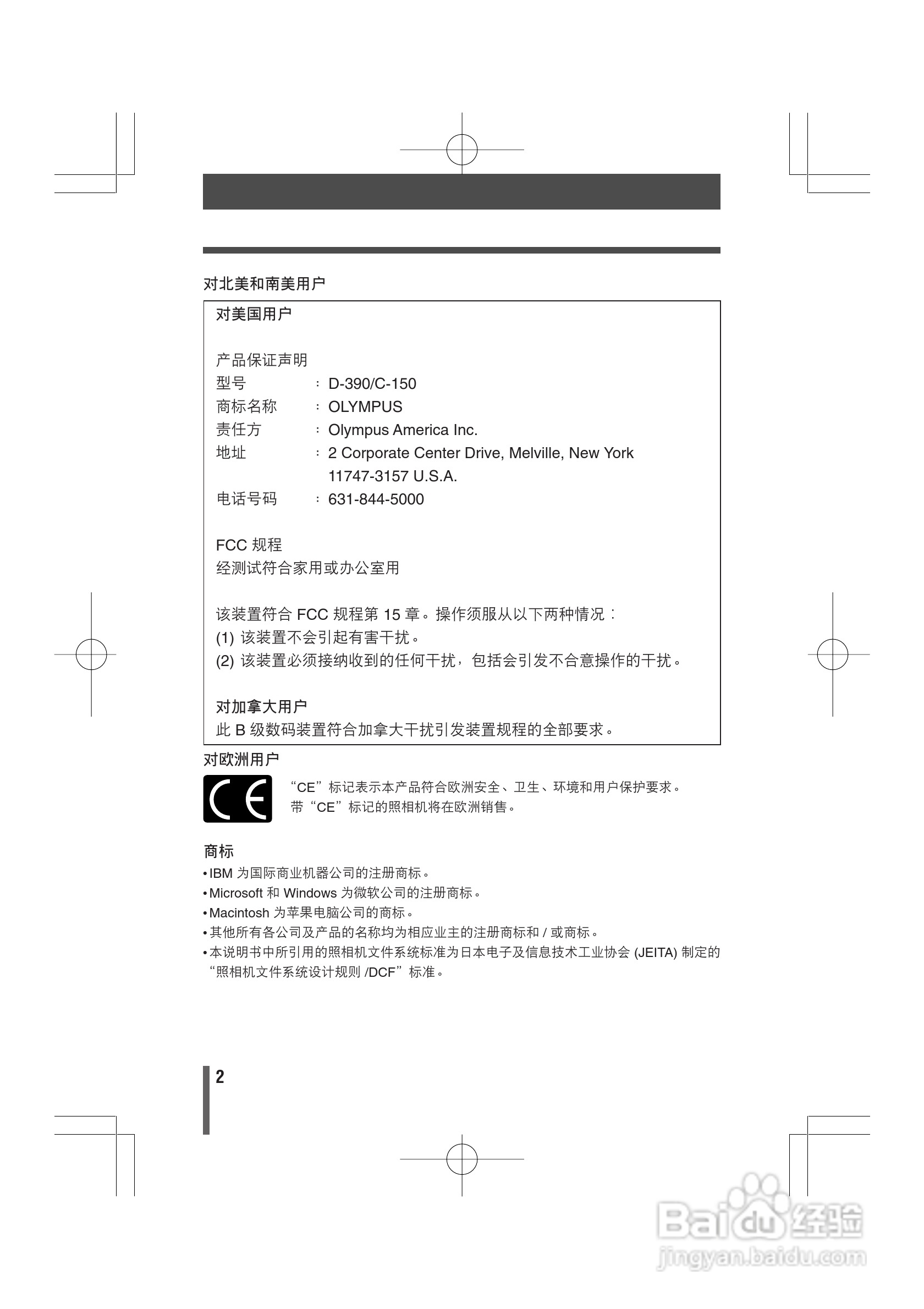 对北美和南美用户

对美国用户

产品保证声明
型号 ： D-390/C-150
商标名称 ： OLYMPUS
责任方 ： Olympus America Inc.
地址 ： 2 Corporate Center Drive, Melville, New York 11747-3157 U.S.A.
电话号码 ： 631-844-5000

FCC 规程
经测试符合家用或办公室用

该装置符合 FCC 规程第 15 章。操作须服从以下两种情况：
(1) 该装置不会引起有害干扰。
(2) 该装置必须接纳收到的任何干扰，包括会引发不合意操作的干扰。

对加拿大用户
此 B 级数码装置符合加拿大干扰引发装置规程的全部要求。

对欧洲用户

CE

“CE”标记表示本产品符合欧洲安全、卫生、环境和用户保护要求。
带“CE”标记的照相机将在欧洲销售。

商标
• IBM 为国际商业机器公司的注册商标。
• Microsoft 和 Windows 为微软公司的注册商标。
• Macintosh 为苹果电脑公司的商标。
• 其他所有各公司及产品的名称均为相应业主的注册商标和 / 或商标。
• 本说明书中所引用的照相机文件系统标准为日本电子及信息技术工业协会 (JEITA) 制定的“照相机文件系统设计规则 /DCF”标准。

2

Baidu 经验
jingyan.baidu.com